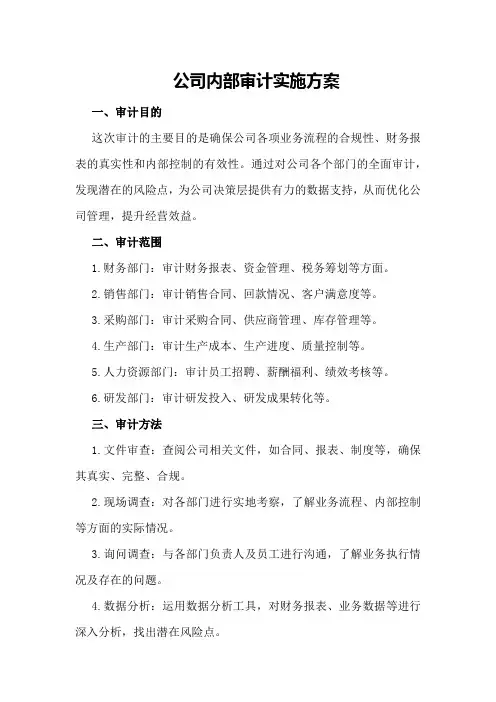 公司内部审计实施方案

一、审计目的

这次审计的主要目的是确保公司各项业务流程的合规性、财务报表的真实性和内部控制的有效性。通过对公司各个部门的全面审计，发现潜在的风险点，为公司决策层提供有力的数据支持，从而优化公司管理，提升经营效益。

二、审计范围

1.财务部门：审计财务报表、资金管理、税务筹划等方面。

2.销售部门：审计销售合同、回款情况、客户满意度等。

3.采购部门：审计采购合同、供应商管理、库存管理等。

4.生产部门：审计生产成本、生产进度、质量控制等。

5.人力资源部门：审计员工招聘、薪酬福利、绩效考核等。

6.研发部门：审计研发投入、研发成果转化等。

三、审计方法

1.文件审查：查阅公司相关文件，如合同、报表、制度等，确保其真实、完整、合规。

2.现场调查：对各部门进行实地考察，了解业务流程、内部控制等方面的实际情况。

3.询问调查：与各部门负责人及员工进行沟通，了解业务执行情况及存在的问题。

4.数据分析：运用数据分析工具，对财务报表、业务数据等进行深入分析，找出潜在风险点。